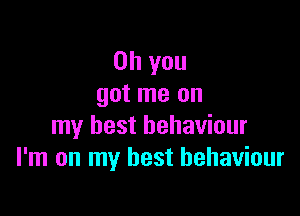 Oh you
got me on
my best behaviour
I'm on my best behaviour